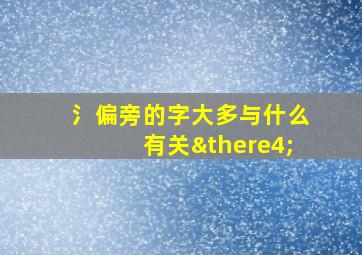 氵偏旁的字大多与什么有关&there4;